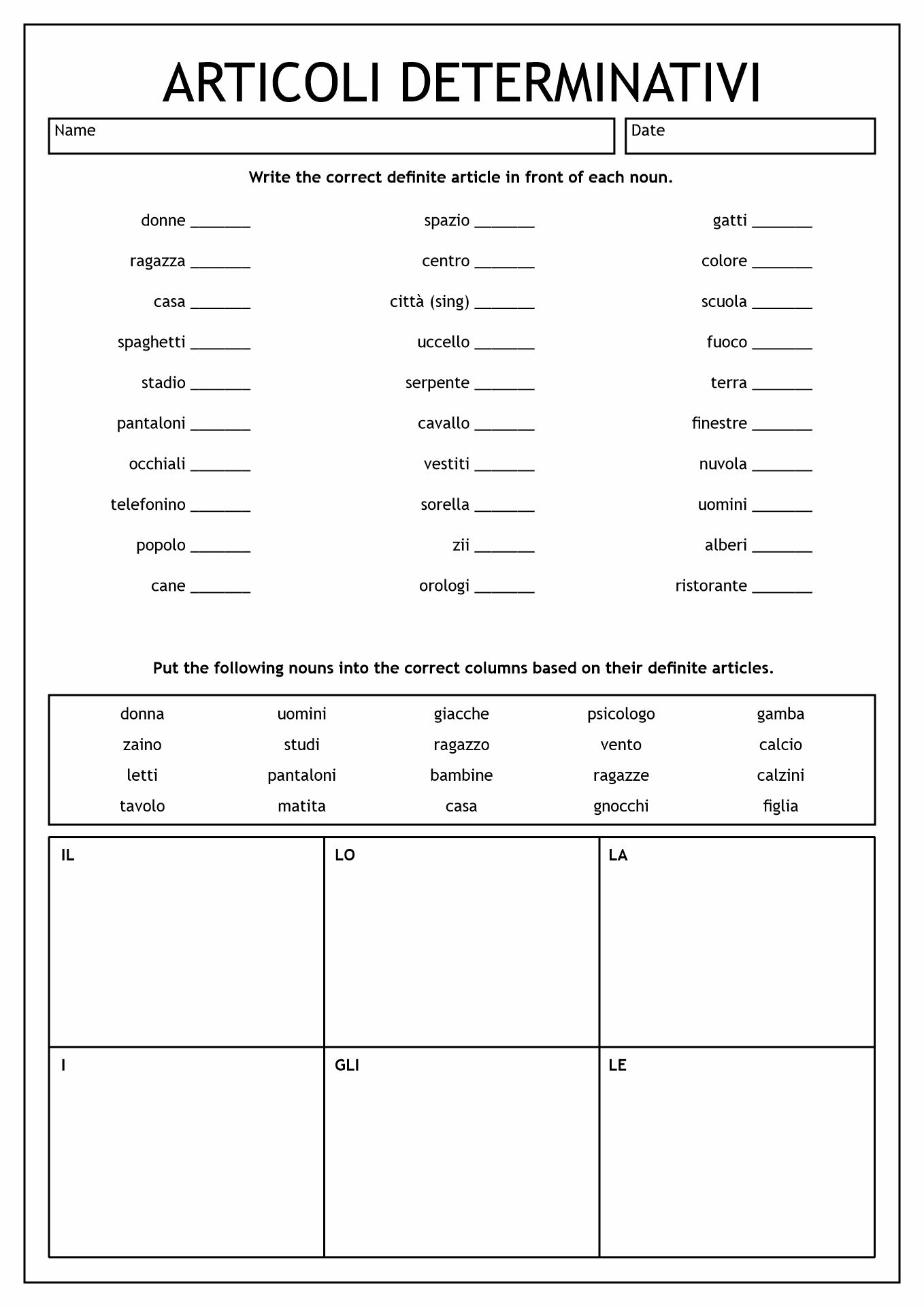 ARTICOLI DETERMINATIVI

Name

Date

Write the correct definite article in front of each noun.

donne _______
ragazza _______
casa _______
spaghetti _______
stadio _______
pantaloni _______
occhiali _______
telefonino _______
popolo _______
cane _______

spazio _______
centro _______
città (sing) _______
uccello _______
serpente _______
cavallo _______
vestiti _______
sorella _______
zii _______
orologi _______

gatti _______
colore _______
scuola _______
fuoco _______
terra _______
finestre _______
nuvola _______
uomini _______
alberi _______
ristorante _______

Put the following nouns into the correct columns based on their definite articles.

| donna | uomini | giacche | psicologo | gamba |
|---|---|---|---|---|
| zaino | studi | ragazzo | vento | calcio |
| letti | pantaloni | bambine | ragazze | calzini |
| tavolo | matita | casa | gnocchi | figlia |

| IL | LO | LA |
|---|---|---|
| I | GLI | LE |